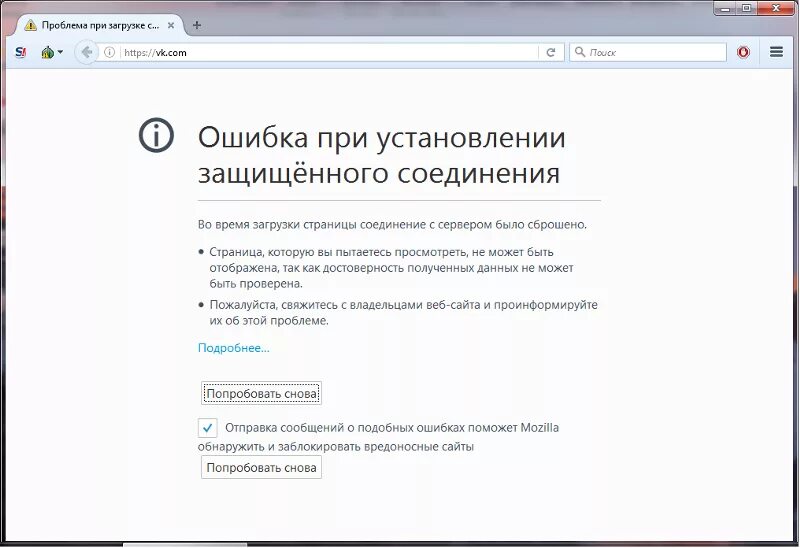 Проблема при загрузке с...

https://vk.com

Поиск

Ошибка при установлении защищённого соединения

Во время загрузки страницы соединение с сервером было сброшено.

• Страница, которую вы пытаетесь просмотреть, не может быть отображена, так как достоверность полученных данных не может быть проверена.

• Пожалуйста, свяжитесь с владельцами веб-сайта и проинформируйте их об этой проблеме.

Подробнее...

Попробовать снова

Отправка сообщений о подобных ошибках поможет Mozilla обнаружить и заблокировать вредоносные сайты

Попробовать снова